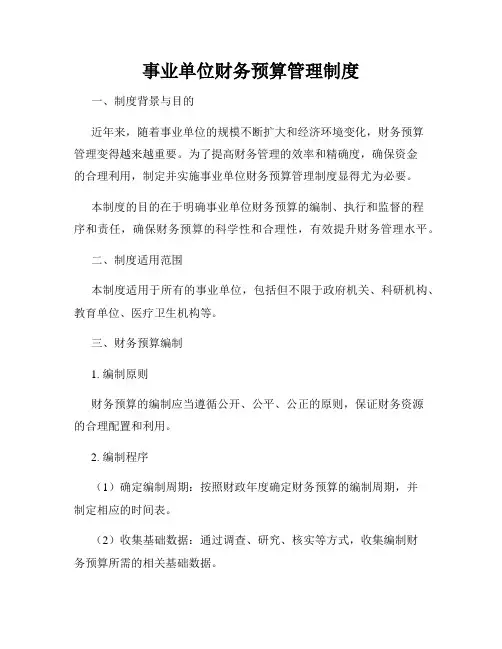 事业单位财务预算管理制度

一、制度背景与目的

近年来，随着事业单位的规模不断扩大和经济环境变化，财务预算管理变得越来越重要。为了提高财务管理的效率和精确度，确保资金的合理利用，制定并实施事业单位财务预算管理制度显得尤为必要。

本制度的目的在于明确事业单位财务预算的编制、执行和监督的程序和责任，确保财务预算的科学性和合理性，有效提升财务管理水平。

二、制度适用范围

本制度适用于所有的事业单位，包括但不限于政府机关、科研机构、教育单位、医疗卫生机构等。

三、财务预算编制

1. 编制原则

财务预算的编制应当遵循公开、公平、公正的原则，保证财务资源的合理配置和利用。

2. 编制程序

（1）确定编制周期：按照财政年度确定财务预算的编制周期，并制定相应的时间表。

（2）收集基础数据：通过调查、研究、核实等方式，收集编制财务预算所需的相关基础数据。